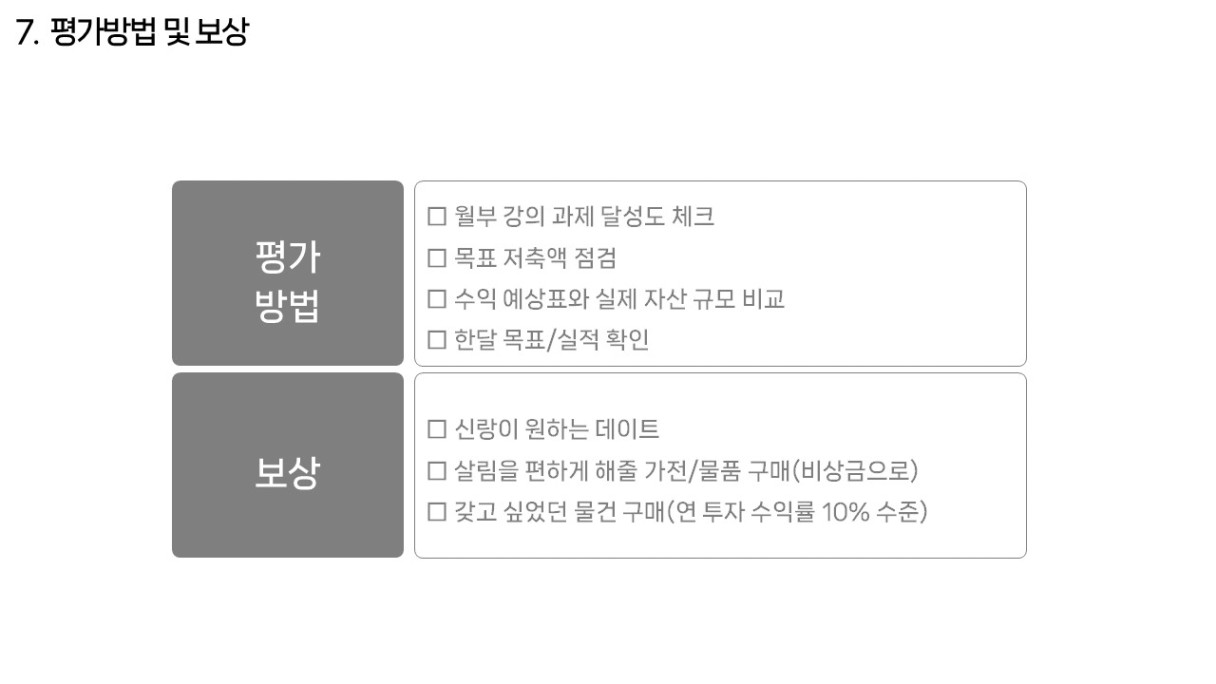 7. 평가방법 및 보상

평가
방법

☐ 월부 강의 과제 달성도 체크
☐ 목표 저축액 점검
☐ 수익 예상표와 실제 자산 규모 비교
☐ 한달 목표/실적 확인

보상

☐ 신랑이 원하는 데이트
☐ 살림을 편하게 해줄 가전/물품 구매(비상금으로)
☐ 갖고 싶었던 물건 구매(연 투자 수익률 10% 수준)